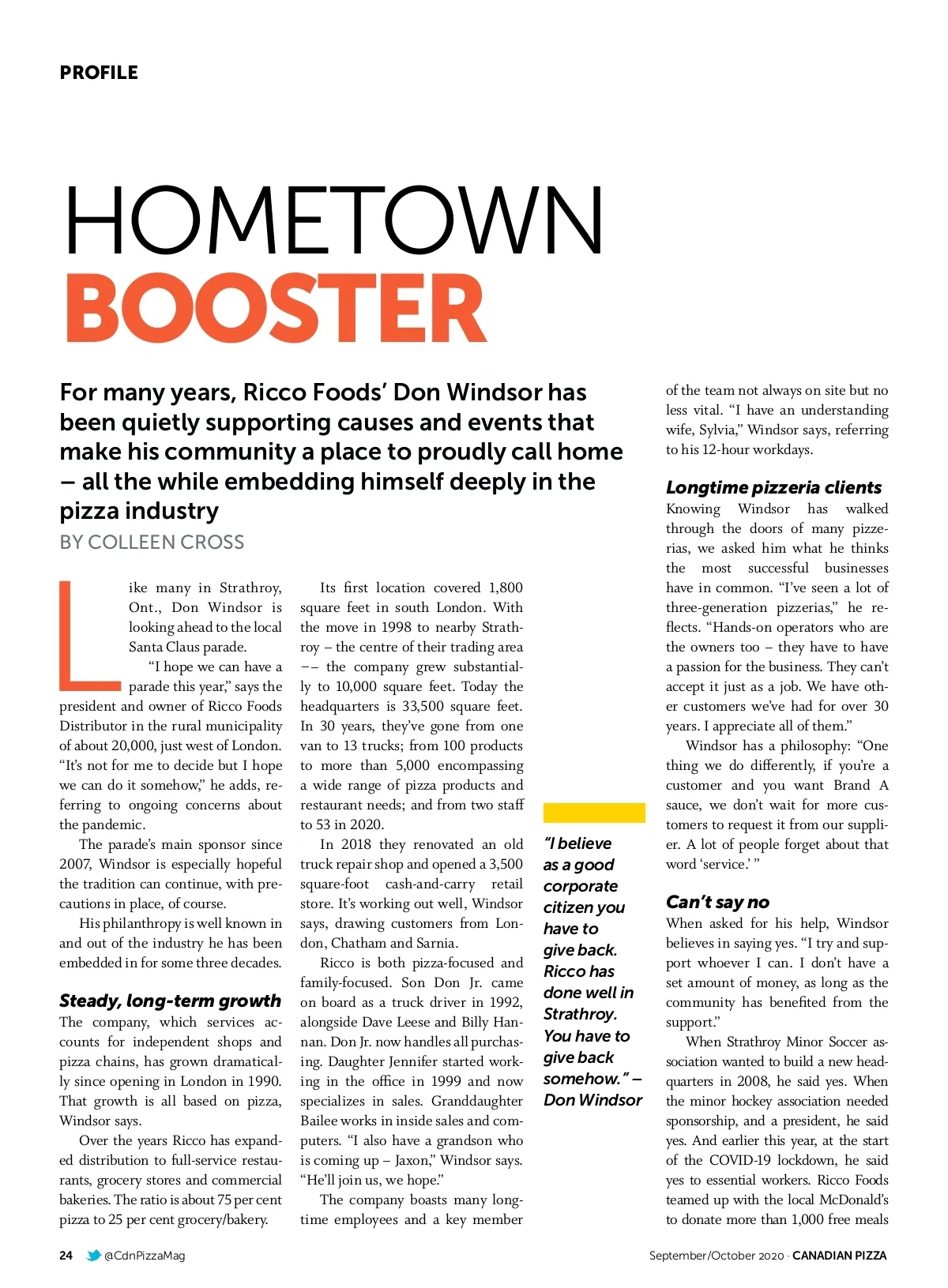 PROFILE

HOMETOWN
BOOSTER

For many years, Ricco Foods' Don Windsor has been quietly supporting causes and events that make his community a place to proudly call home – all the while embedding himself deeply in the pizza industry

BY COLLEEN CROSS

Like many in Strathroy, Ont., Don Windsor is looking ahead to the local Santa Claus parade.

"I hope we can have a parade this year," says the president and owner of Ricco Foods Distributor in the rural municipality of about 20,000, just west of London. "It's not for me to decide but I hope we can do it somehow," he adds, referring to ongoing concerns about the pandemic.

The parade's main sponsor since 2007, Windsor is especially hopeful the tradition can continue, with precautions in place, of course.

His philanthropy is well known in and out of the industry he has been embedded in for some three decades.

Steady, long-term growth

The company, which services accounts for independent shops and pizza chains, has grown dramatically since opening in London in 1990. That growth is all based on pizza, Windsor says.

Over the years Ricco has expanded distribution to full-service restaurants, grocery stores and commercial bakeries. The ratio is about 75 per cent pizza to 25 per cent grocery/bakery.

Its first location covered 1,800 square feet in south London. With the move in 1998 to nearby Strathroy – the centre of their trading area –– the company grew substantially to 10,000 square feet. Today the headquarters is 33,500 square feet. In 30 years, they've gone from one van to 13 trucks; from 100 products to more than 5,000 encompassing a wide range of pizza products and restaurant needs; and from two staff to 53 in 2020.

In 2018 they renovated an old truck repair shop and opened a 3,500 square-foot cash-and-carry retail store. It's working out well, Windsor says, drawing customers from London, Chatham and Sarnia.

Ricco is both pizza-focused and family-focused. Son Don Jr. came on board as a truck driver in 1992, alongside Dave Leese and Billy Hannan. Don Jr. now handles all purchasing. Daughter Jennifer started working in the office in 1999 and now specializes in sales. Granddaughter Bailee works in inside sales and computers. "I also have a grandson who is coming up – Jaxon," Windsor says. "He'll join us, we hope."

The company boasts many longtime employees and a key member

"I believe as a good corporate citizen you have to give back. Ricco has done well in Strathroy. You have to give back somehow." – Don Windsor

of the team not always on site but no less vital. "I have an understanding wife, Sylvia," Windsor says, referring to his 12-hour workdays.

Longtime pizzeria clients

Knowing Windsor has walked through the doors of many pizzerias, we asked him what he thinks the most successful businesses have in common. "I've seen a lot of three-generation pizzerias," he reflects. "Hands-on operators who are the owners too – they have to have a passion for the business. They can't accept it just as a job. We have other customers we've had for over 30 years. I appreciate all of them."

Windsor has a philosophy: "One thing we do differently, if you're a customer and you want Brand A sauce, we don't wait for more customers to request it from our supplier. A lot of people forget about that word 'service.' "

Can't say no

When asked for his help, Windsor believes in saying yes. "I try and support whoever I can. I don't have a set amount of money, as long as the community has benefited from the support."

When Strathroy Minor Soccer association wanted to build a new headquarters in 2008, he said yes. When the minor hockey association needed sponsorship, and a president, he said yes. And earlier this year, at the start of the COVID-19 lockdown, he said yes to essential workers. Ricco Foods teamed up with the local McDonald's to donate more than 1,000 free meals

24 @CdnPizzaMag September/October 2020 · CANADIAN PIZZA